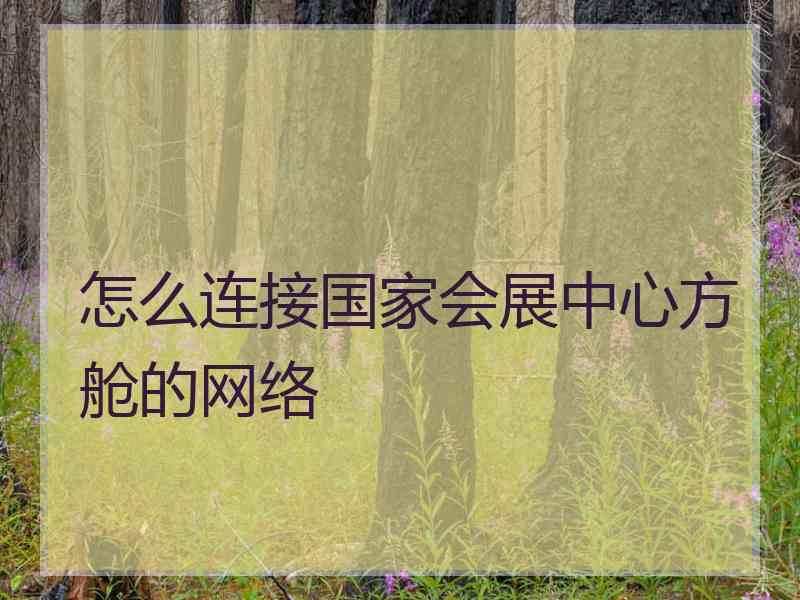 怎么连接国家会展中心方舱的网络